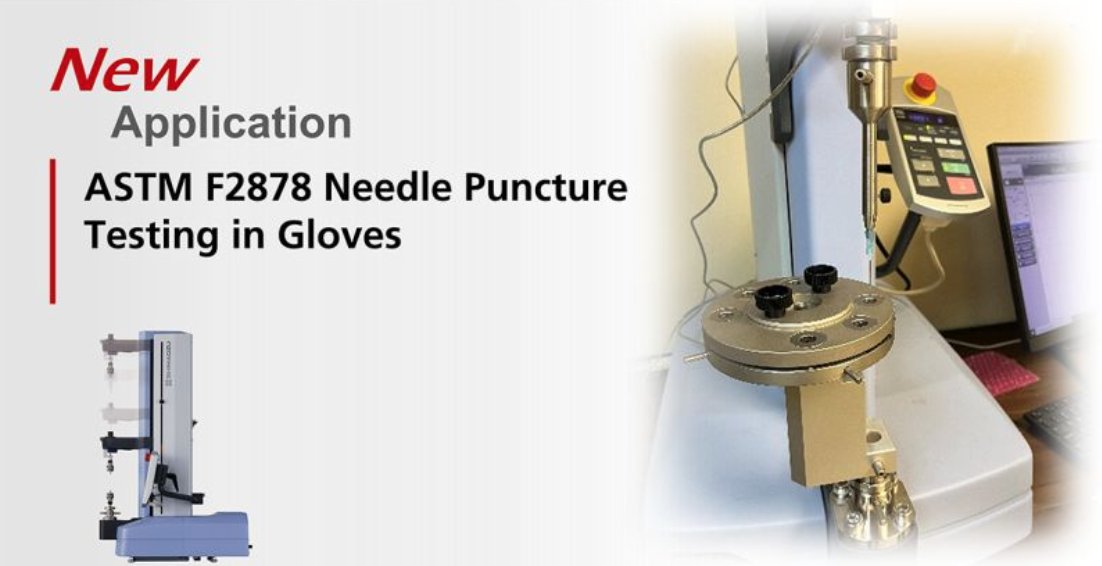 New
Application

ASTM F2878 Needle Puncture Testing in Gloves